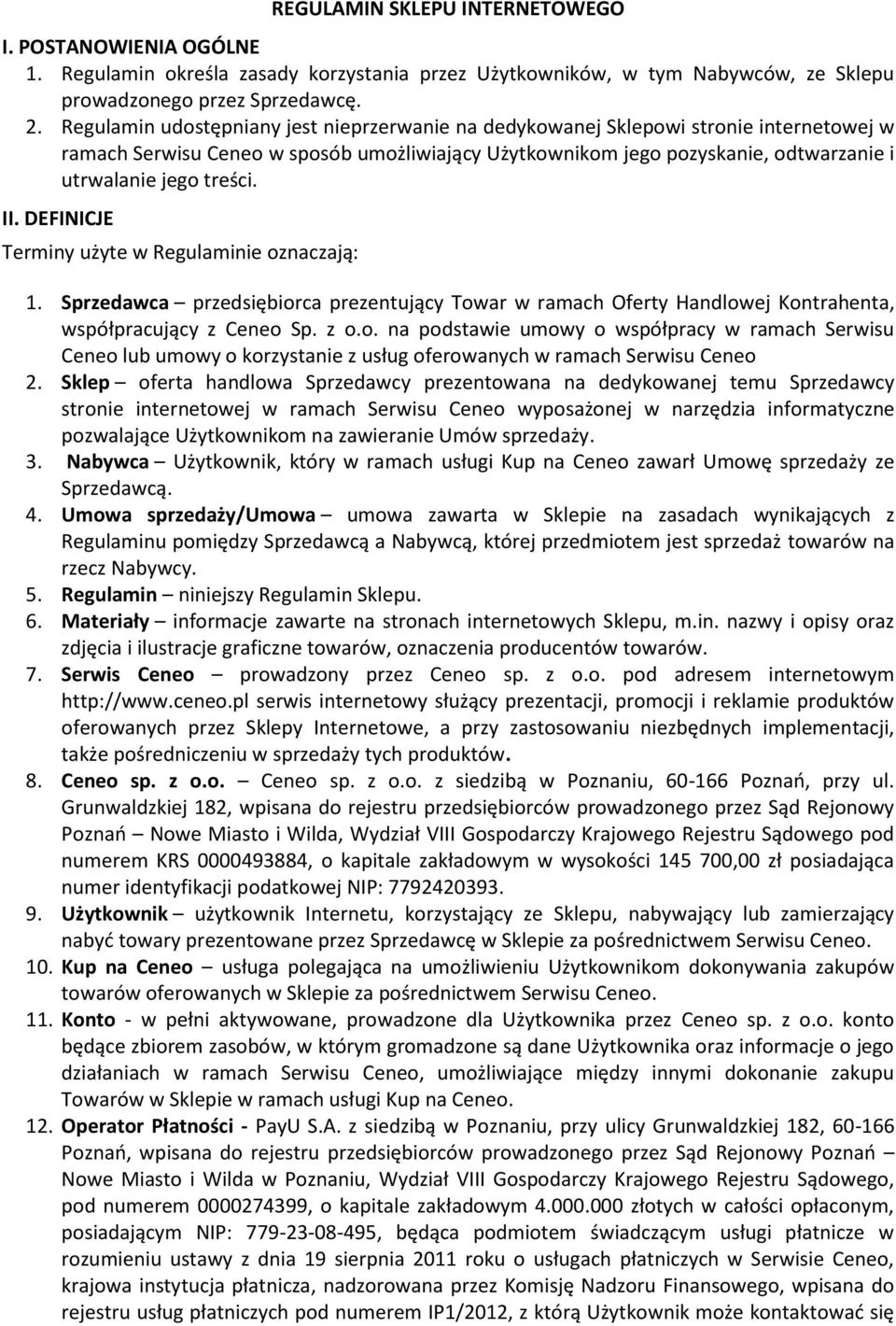 REGULAMIN SKLEPU INTERNETOWEGO

I. POSTANOWIENIA OGÓLNE

1. Regulamin określa zasady korzystania przez Użytkowników, w tym Nabywców, ze Sklepu prowadzonego przez Sprzedawcę.
2. Regulamin udostępniany jest nieprzerwanie na dedykowanej Sklepowi stronie internetowej w ramach Serwisu Ceneo w sposób umożliwiający Użytkownikom jego pozyskanie, odtwarzanie i utrwalanie jego treści.

II. DEFINICJE

Terminy użyte w Regulaminie oznaczają:

1. Sprzedawca – przedsiębiorca prezentujący Towar w ramach Oferty Handlowej Kontrahenta, współpracujący z Ceneo Sp. z o.o. na podstawie umowy o współpracy w ramach Serwisu Ceneo lub umowy o korzystanie z usług oferowanych w ramach Serwisu Ceneo
2. Sklep – oferta handlowa Sprzedawcy prezentowana na dedykowanej temu Sprzedawcy stronie internetowej w ramach Serwisu Ceneo wyposażonej w narzędzia informatyczne pozwalające Użytkownikom na zawieranie Umów sprzedaży.
3. Nabywca – Użytkownik, który w ramach usługi Kup na Ceneo zawarł Umowę sprzedaży ze Sprzedawcą.
4. Umowa sprzedaży/Umowa – umowa zawarta w Sklepie na zasadach wynikających z Regulaminu pomiędzy Sprzedawcą a Nabywcą, której przedmiotem jest sprzedaż towarów na rzecz Nabywcy.
5. Regulamin – niniejszy Regulamin Sklepu.
6. Materiały – informacje zawarte na stronach internetowych Sklepu, m.in. nazwy i opisy oraz zdjęcia i ilustracje graficzne towarów, oznaczenia producentów towarów.
7. Serwis Ceneo – prowadzony przez Ceneo sp. z o.o. pod adresem internetowym http://www.ceneo.pl serwis internetowy służący prezentacji, promocji i reklamie produktów oferowanych przez Sklepy Internetowe, a przy zastosowaniu niezbędnych implementacji, także pośredniczeniu w sprzedaży tych produktów.
8. Ceneo sp. z o.o. – Ceneo sp. z o.o. z siedzibą w Poznaniu, 60-166 Poznań, przy ul. Grunwaldzkiej 182, wpisana do rejestru przedsiębiorców prowadzonego przez Sąd Rejonowy Poznań – Nowe Miasto i Wilda, Wydział VIII Gospodarczy Krajowego Rejestru Sądowego pod numerem KRS 0000493884, o kapitale zakładowym w wysokości 145 700,00 zł posiadająca numer identyfikacji podatkowej NIP: 7792420393.
9. Użytkownik – użytkownik Internetu, korzystający ze Sklepu, nabywający lub zamierzający nabyć towary prezentowane przez Sprzedawcę w Sklepie za pośrednictwem Serwisu Ceneo.
10. Kup na Ceneo – usługa polegająca na umożliwieniu Użytkownikom dokonywania zakupów towarów oferowanych w Sklepie za pośrednictwem Serwisu Ceneo.
11. Konto - w pełni aktywowane, prowadzone dla Użytkownika przez Ceneo sp. z o.o. konto będące zbiorem zasobów, w którym gromadzone są dane Użytkownika oraz informacje o jego działaniach w ramach Serwisu Ceneo, umożliwiające między innymi dokonanie zakupu Towarów w Sklepie w ramach usługi Kup na Ceneo.
12. Operator Płatności - PayU S.A. z siedzibą w Poznaniu, przy ulicy Grunwaldzkiej 182, 60-166 Poznań, wpisana do rejestru przedsiębiorców prowadzonego przez Sąd Rejonowy Poznań – Nowe Miasto i Wilda w Poznaniu, Wydział VIII Gospodarczy Krajowego Rejestru Sądowego, pod numerem 0000274399, o kapitale zakładowym 4.000.000 złotych w całości opłaconym, posiadającym NIP: 779-23-08-495, będąca podmiotem świadczącym usługi płatnicze w rozumieniu ustawy z dnia 19 sierpnia 2011 roku o usługach płatniczych w Serwisie Ceneo, krajowa instytucja płatnicza, nadzorowana przez Komisję Nadzoru Finansowego, wpisana do rejestru usług płatniczych pod numerem IP1/2012, z którą Użytkownik może kontaktować się